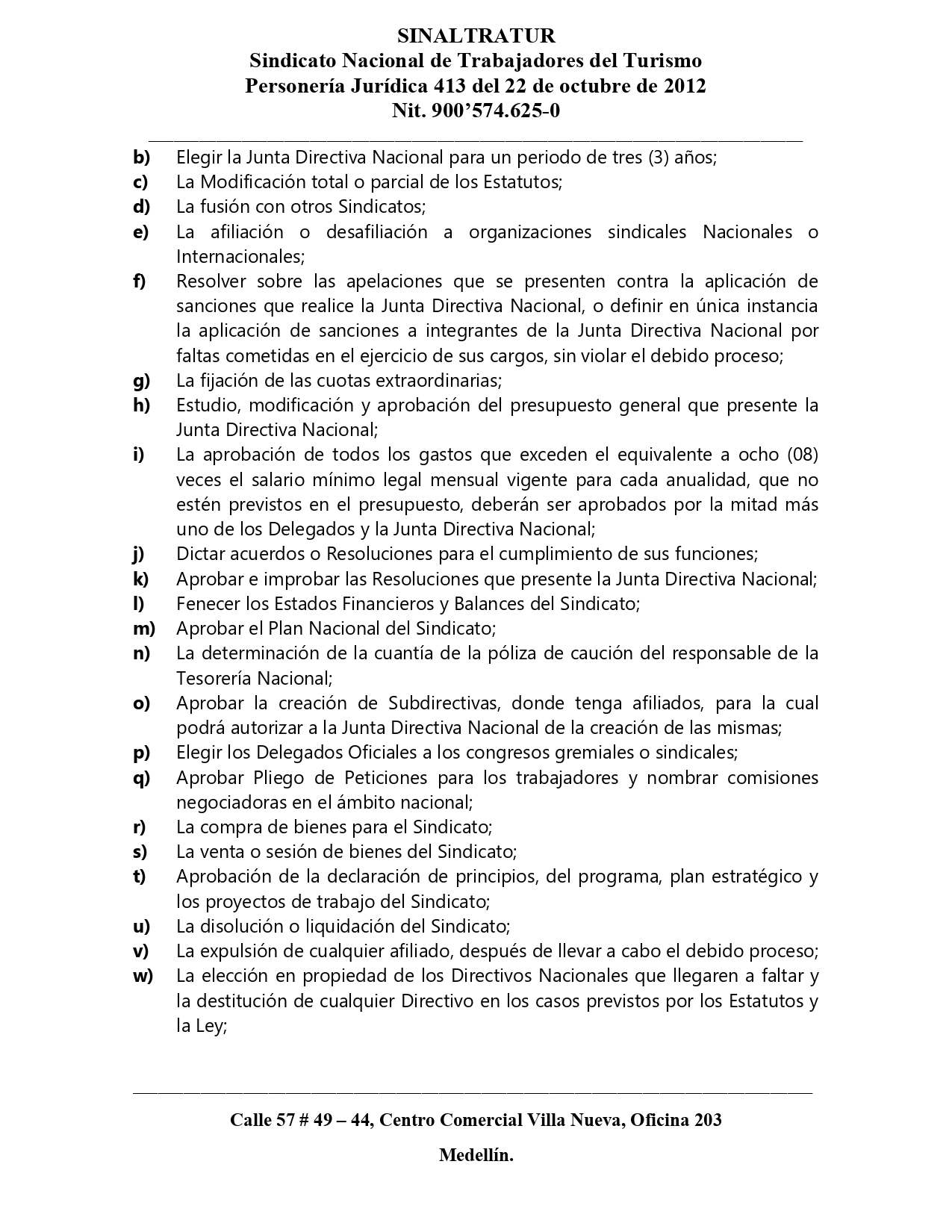 SINALTRATUR
Sindicato Nacional de Trabajadores del Turismo
Personería Jurídica 413 del 22 de octubre de 2012
Nit. 900'574.625-0

b) Elegir la Junta Directiva Nacional para un periodo de tres (3) años;
c) La Modificación total o parcial de los Estatutos;
d) La fusión con otros Sindicatos;
e) La afiliación o desafiliación a organizaciones sindicales Nacionales o Internacionales;
f) Resolver sobre las apelaciones que se presenten contra la aplicación de sanciones que realice la Junta Directiva Nacional, o definir en única instancia la aplicación de sanciones a integrantes de la Junta Directiva Nacional por faltas cometidas en el ejercicio de sus cargos, sin violar el debido proceso;
g) La fijación de las cuotas extraordinarias;
h) Estudio, modificación y aprobación del presupuesto general que presente la Junta Directiva Nacional;
i) La aprobación de todos los gastos que exceden el equivalente a ocho (08) veces el salario mínimo legal mensual vigente para cada anualidad, que no estén previstos en el presupuesto, deberán ser aprobados por la mitad más uno de los Delegados y la Junta Directiva Nacional;
j) Dictar acuerdos o Resoluciones para el cumplimiento de sus funciones;
k) Aprobar e improbar las Resoluciones que presente la Junta Directiva Nacional;
l) Fenecer los Estados Financieros y Balances del Sindicato;
m) Aprobar el Plan Nacional del Sindicato;
n) La determinación de la cuantía de la póliza de caución del responsable de la Tesorería Nacional;
o) Aprobar la creación de Subdirectivas, donde tenga afiliados, para la cual podrá autorizar a la Junta Directiva Nacional de la creación de las mismas;
p) Elegir los Delegados Oficiales a los congresos gremiales o sindicales;
q) Aprobar Pliego de Peticiones para los trabajadores y nombrar comisiones negociadoras en el ámbito nacional;
r) La compra de bienes para el Sindicato;
s) La venta o sesión de bienes del Sindicato;
t) Aprobación de la declaración de principios, del programa, plan estratégico y los proyectos de trabajo del Sindicato;
u) La disolución o liquidación del Sindicato;
v) La expulsión de cualquier afiliado, después de llevar a cabo el debido proceso;
w) La elección en propiedad de los Directivos Nacionales que llegaren a faltar y la destitución de cualquier Directivo en los casos previstos por los Estatutos y la Ley;

Calle 57 # 49 – 44, Centro Comercial Villa Nueva, Oficina 203

Medellín.